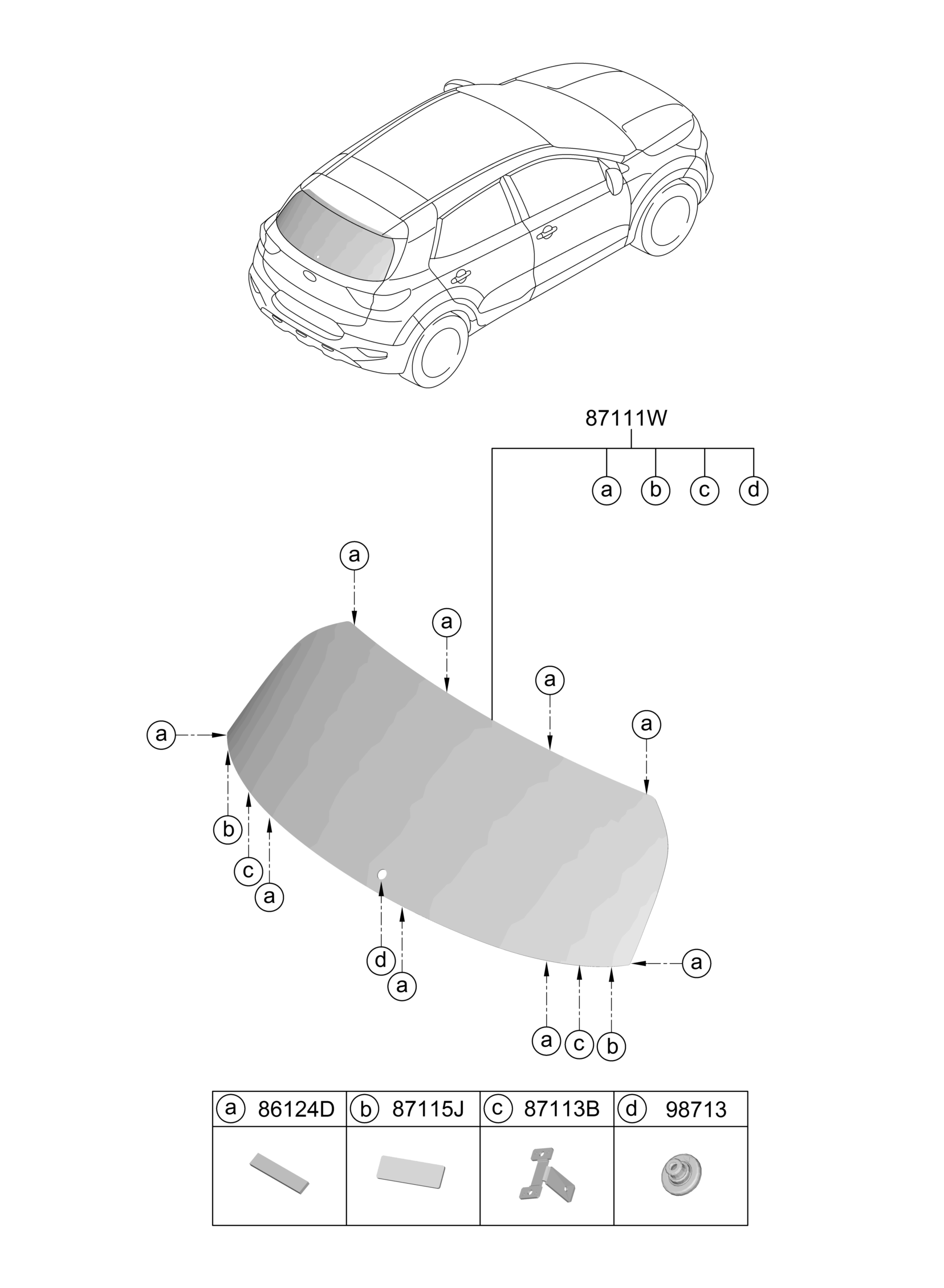 87111W

a b c d

a
a
a
a
a
b
c
a
d
a
a
a
c
b

| a 86124D | b 87115J | c 87113B | d 98713 |
|---|---|---|---|
| | | | |